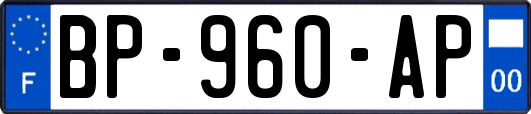 F
BP-960-AP
00